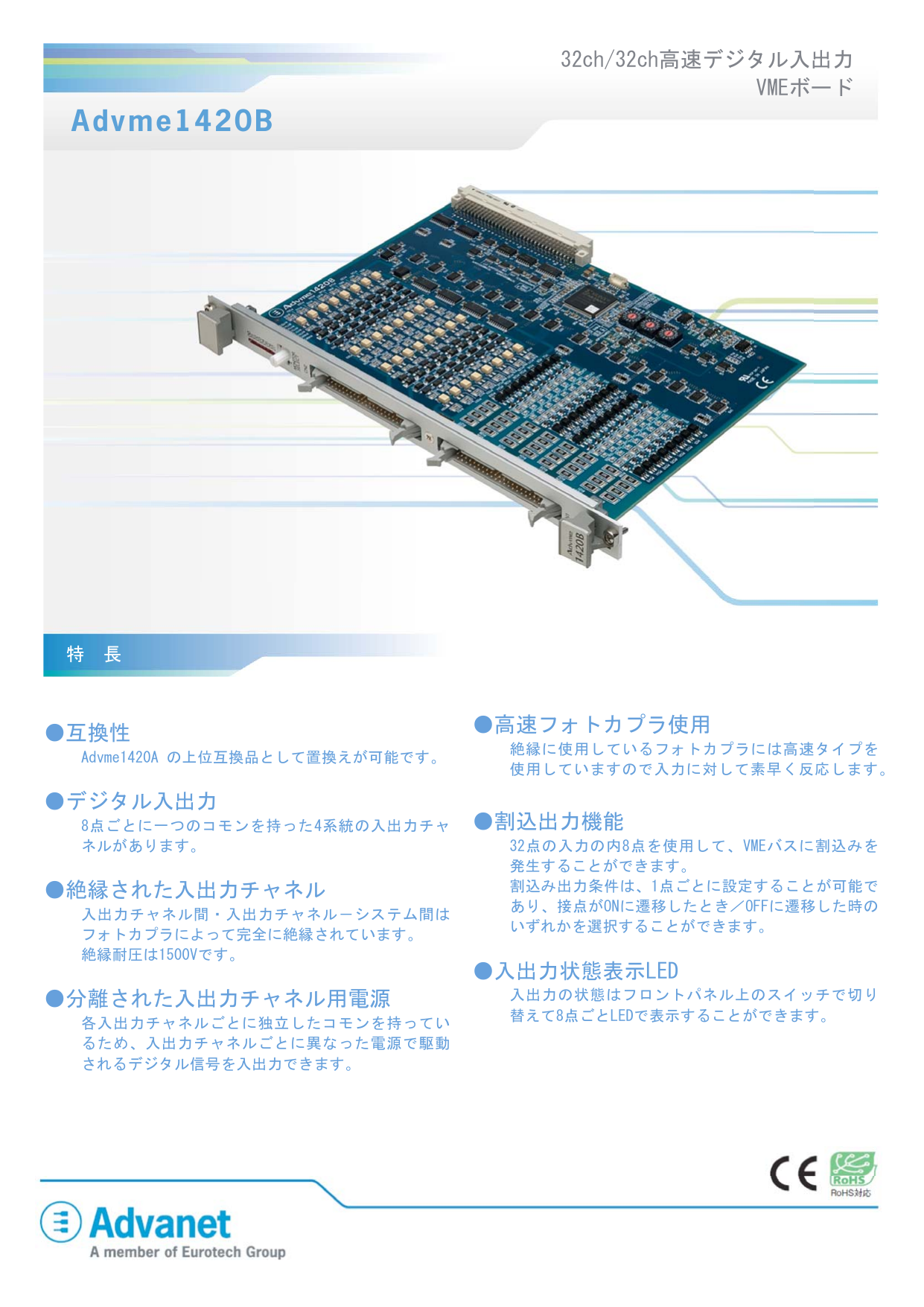 32ch/32ch高速デジタル入出力
VMEボード

Advme1420B

Advme1420B

Advme 1420B

特　長

●互換性
Advme1420A の上位互換品として置換えが可能です。

●デジタル入出力
8点ごとに一つのコモンを持った4系統の入出力チャネルがあります。

●絶縁された入出力チャネル
入出力チャネル間・入出力チャネルーシステム間はフォトカプラによって完全に絶縁されています。
絶縁耐圧は1500Vです。

●分離された入出力チャネル用電源
各入出力チャネルごとに独立したコモンを持っているため、入出力チャネルごとに異なった電源で駆動されるデジタル信号を入出力できます。

●高速フォトカプラ使用
絶縁に使用しているフォトカプラには高速タイプを使用していますので入力に対して素早く反応します。

●割込出力機能
32点の入力の内8点を使用して、VMEバスに割込みを発生することができます。
割込み出力条件は、1点ごとに設定することが可能であり、接点がONに遷移したとき／OFFに遷移した時のいずれかを選択することができます。

●入出力状態表示LED
入出力の状態はフロントパネル上のスイッチで切り替えて8点ごとLEDで表示することができます。

CE RoHS RoHS対応

Advanet
A member of Eurotech Group